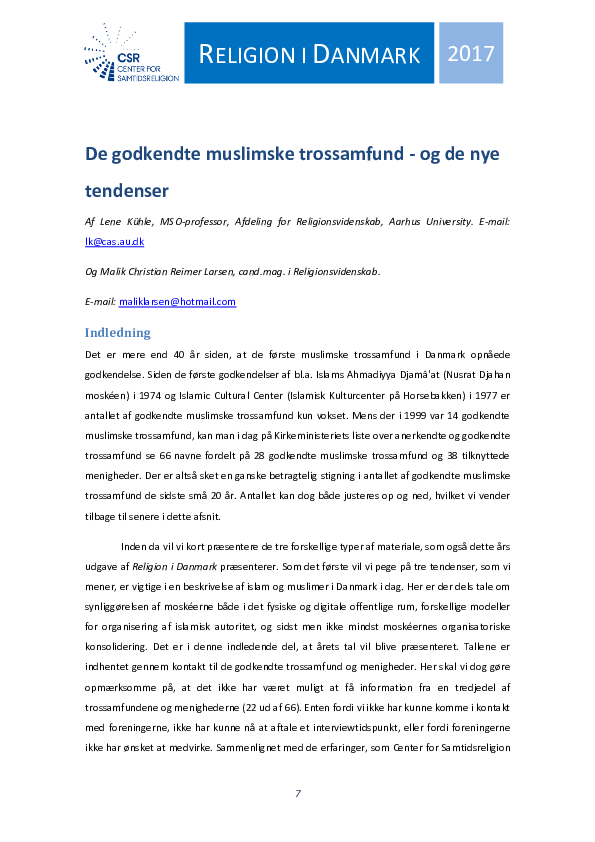 CSR CENTER FOR SAMTIDSRELIGION

RELIGION I DANMARK

2017

De godkendte muslimske trossamfund - og de nye tendenser

Af Lene Kühle, MSO-professor, Afdeling for Religionsvidenskab, Aarhus University. E-mail: lk@cas.au.dk

Og Malik Christian Reimer Larsen, cand.mag. i Religionsvidenskab.

E-mail: maliklarsen@hotmail.com

Indledning

Det er mere end 40 år siden, at de første muslimske trossamfund i Danmark opnåede godkendelse. Siden de første godkendelser af bl.a. Islams Ahmadiyya Djamâ'at (Nusrat Djahan moskéen) i 1974 og Islamic Cultural Center (Islamisk Kulturcenter på Horsebakken) i 1977 er antallet af godkendte muslimske trossamfund kun vokset. Mens der i 1999 var 14 godkendte muslimske trossamfund, kan man i dag på Kirkeministeriets liste over anerkendte og godkendte trossamfund se 66 navne fordelt på 28 godkendte muslimske trossamfund og 38 tilknyttede menigheder. Der er altså sket en ganske betragtelig stigning i antallet af godkendte muslimske trossamfund de sidste små 20 år. Antallet kan dog både justeres op og ned, hvilket vi vender tilbage til senere i dette afsnit.

Inden da vil vi kort præsentere de tre forskellige typer af materiale, som også dette års udgave af Religion i Danmark præsenterer. Som det første vil vi pege på tre tendenser, som vi mener, er vigtige i en beskrivelse af islam og muslimer i Danmark i dag. Her er der dels tale om synliggørelsen af moskéerne både i det fysiske og digitale offentlige rum, forskellige modeller for organisering af islamisk autoritet, og sidst men ikke mindst moskéernes organisatoriske konsolidering. Det er i denne indledende del, at årets tal vil blive præsenteret. Tallene er indhentet gennem kontakt til de godkendte trossamfund og menigheder. Her skal vi dog gøre opmærksomme på, at det ikke har været muligt at få information fra en tredjedel af trossamfundene og menighederne (22 ud af 66). Enten fordi vi ikke har kunne komme i kontakt med foreningerne, ikke har kunne nå at aftale et interviewtidspunkt, eller fordi foreningerne ikke har ønsket at medvirke. Sammenlignet med de erfaringer, som Center for Samtidsreligion

7